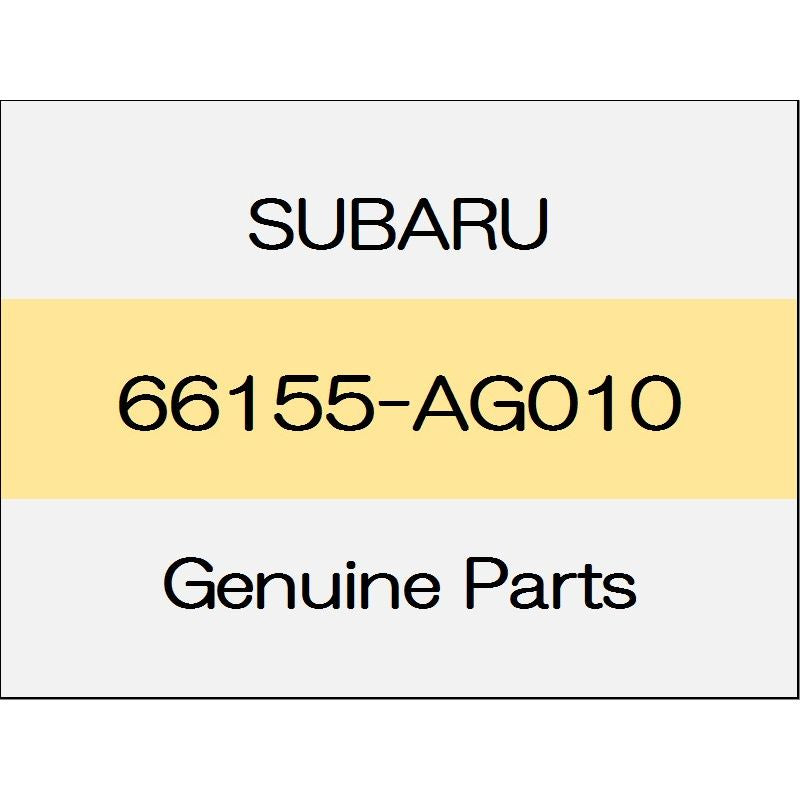 SUBARU

66155-AG010

Genuine Parts